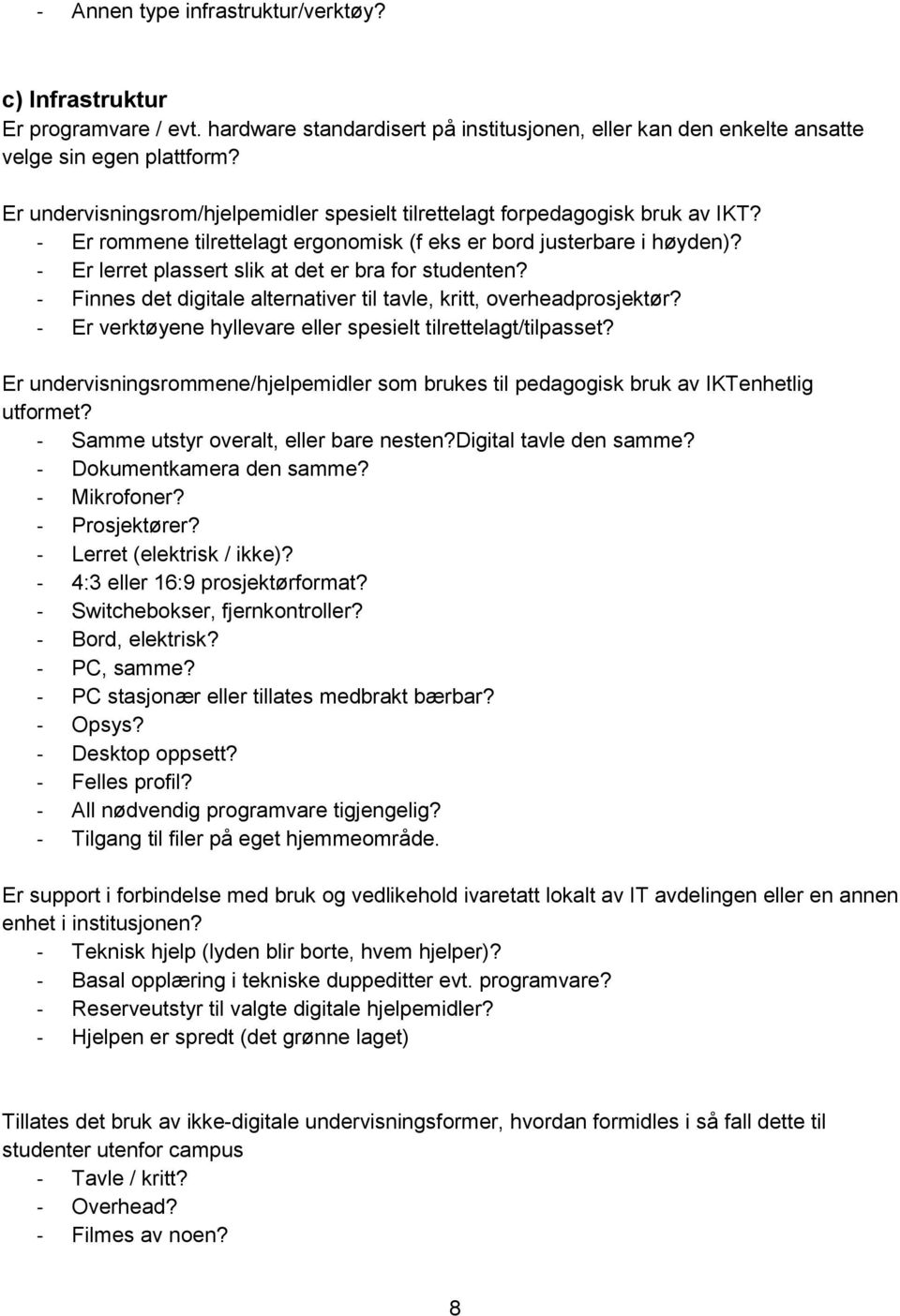 - Annen type infrastruktur/verktøy?

c) Infrastruktur
Er programvare / evt. hardware standardisert på institusjonen, eller kan den enkelte ansatte velge sin egen plattform?

Er undervisningsrom/hjelpemidler spesielt tilrettelagt forpedagogisk bruk av IKT?
- Er rommene tilrettelagt ergonomisk (f eks er bord justerbare i høyden)?
- Er lerret plassert slik at det er bra for studenten?
- Finnes det digitale alternativer til tavle, kritt, overheadprosjektør?
- Er verktøyene hyllevare eller spesielt tilrettelagt/tilpasset?

Er undervisningsrommene/hjelpemidler som brukes til pedagogisk bruk av IKTenhetlig utformet?
- Samme utstyr overalt, eller bare nesten?Digital tavle den samme?
- Dokumentkamera den samme?
- Mikrofoner?
- Prosjektører?
- Lerret (elektrisk / ikke)?
- 4:3 eller 16:9 prosjektørformat?
- Switchebokser, fjernkontroller?
- Bord, elektrisk?
- PC, samme?
- PC stasjonær eller tillates medbrakt bærbar?
- Opsys?
- Desktop oppsett?
- Felles profil?
- All nødvendig programvare tigjengelig?
- Tilgang til filer på eget hjemmeområde.

Er support i forbindelse med bruk og vedlikehold ivaretatt lokalt av IT avdelingen eller en annen enhet i institusjonen?
- Teknisk hjelp (lyden blir borte, hvem hjelper)?
- Basal opplæring i tekniske duppeditter evt. programvare?
- Reserveutstyr til valgte digitale hjelpemidler?
- Hjelpen er spredt (det grønne laget)

Tillates det bruk av ikke-digitale undervisningsformer, hvordan formidles i så fall dette til studenter utenfor campus
- Tavle / kritt?
- Overhead?
- Filmes av noen?

8